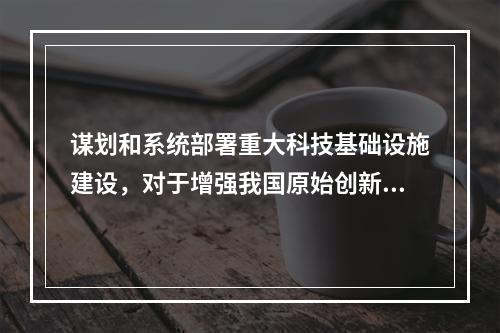 谋划和系统部署重大科技基础设施建设，对于增强我国原始创新...